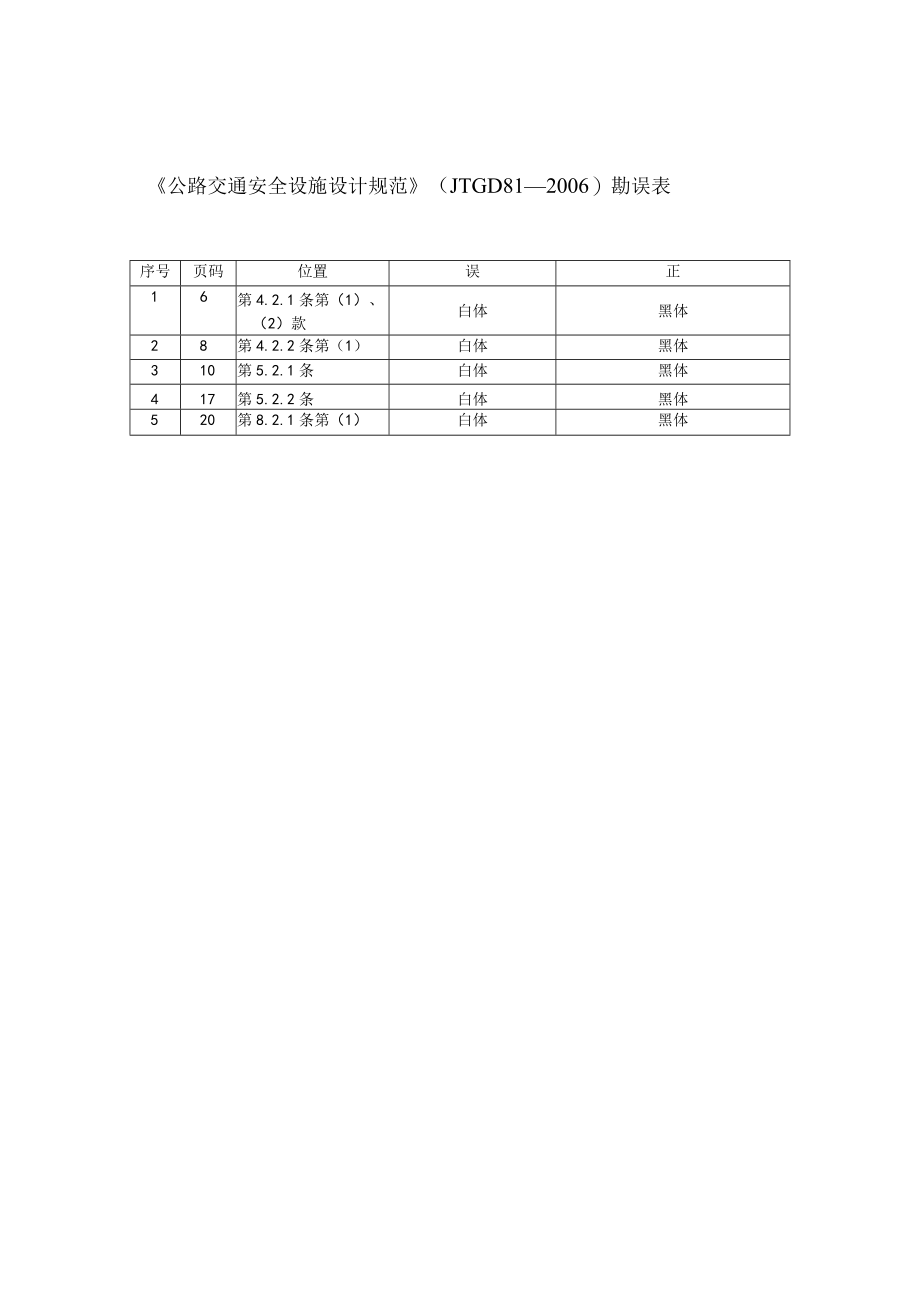 《公路交通安全设施设计规范》（JTGD81—2006）勘误表

| 序号 | 页码 | 位置 | 误 | 正 |
|---|---|---|---|---|
| 1 | 6 | 第 4.2.1 条第（1）、（2）款 | 白体 | 黑体 |
| 2 | 8 | 第 4.2.2 条第（1） | 白体 | 黑体 |
| 3 | 10 | 第 5.2.1 条 | 白体 | 黑体 |
| 4 | 17 | 第 5.2.2 条 | 白体 | 黑体 |
| 5 | 20 | 第 8.2.1 条第（1） | 白体 | 黑体 |